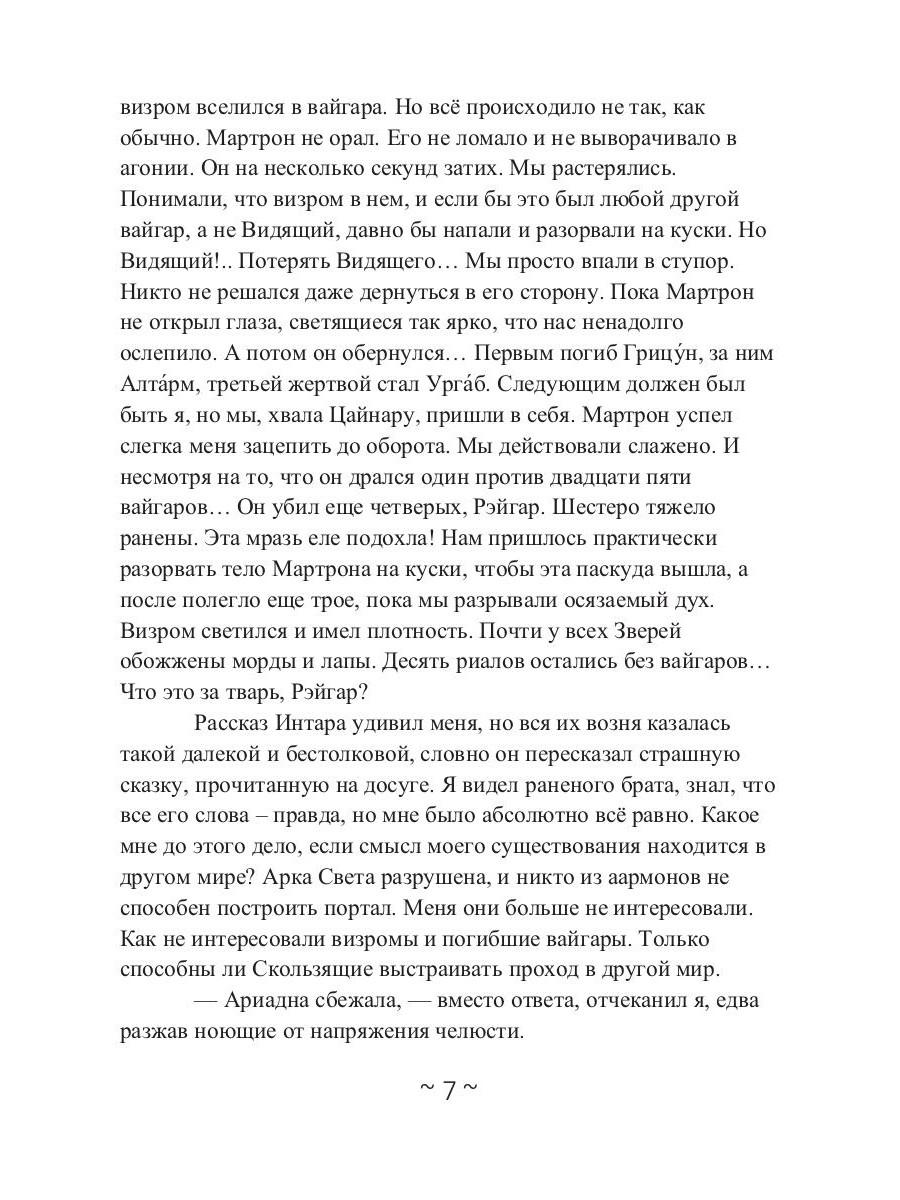 визром вселился в вайгара. Но всё происходило не так, как обычно. Мартрон не орал. Его не ломало и не выворачивало в агонии. Он на несколько секунд затих. Мы растерялись. Понимали, что визром в нем, и если бы это был любой другой вайгар, а не Видящий, давно бы напали и разорвали на куски. Но Видящий!.. Потерять Видящего… Мы просто впали в ступор. Никто не решался даже дернуться в его сторону. Пока Мартрон не открыл глаза, светящиеся так ярко, что нас ненадолго ослепило. А потом он обернулся… Первым погиб Грицу́н, за ним Алта́рм, третьей жертвой стал Урга́б. Следующим должен был быть я, но мы, хвала Цайнару, пришли в себя. Мартрон успел слегка меня зацепить до оборота. Мы действовали слажено. И несмотря на то, что он дрался один против двадцати пяти вайгаров… Он убил еще четверых, Рэйгар. Шестеро тяжело ранены. Эта мразь еле подохла! Нам пришлось практически разорвать тело Мартрона на куски, чтобы эта паскуда вышла, а после полегло еще трое, пока мы разрывали осязаемый дух. Визром светился и имел плотность. Почти у всех Зверей обожжены морды и лапы. Десять риалов остались без вайгаров… Что это за тварь, Рэйгар?

Рассказ Интара удивил меня, но вся их возня казалась такой далекой и бестолковой, словно он пересказал страшную сказку, прочитанную на досуге. Я видел раненого брата, знал, что все его слова – правда, но мне было абсолютно всё равно. Какое мне до этого дело, если смысл моего существования находится в другом мире? Арка Света разрушена, и никто из аармонов не способен построить портал. Меня они больше не интересовали. Как не интересовали визромы и погибшие вайгары. Только способны ли Скользящие выстраивать проход в другой мир.

— Ариадна сбежала, — вместо ответа, отчеканил я, едва разжав ноющие от напряжения челюсти.

~ 7 ~